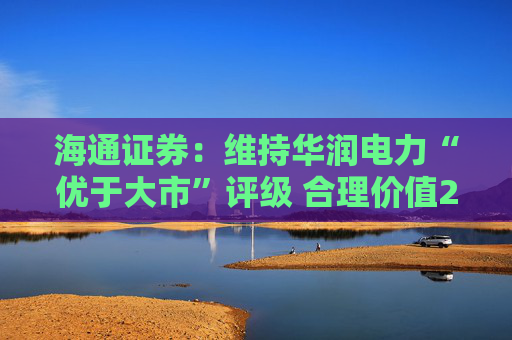 海通证券：维持华润电力“优于大市”评级 合理价值2